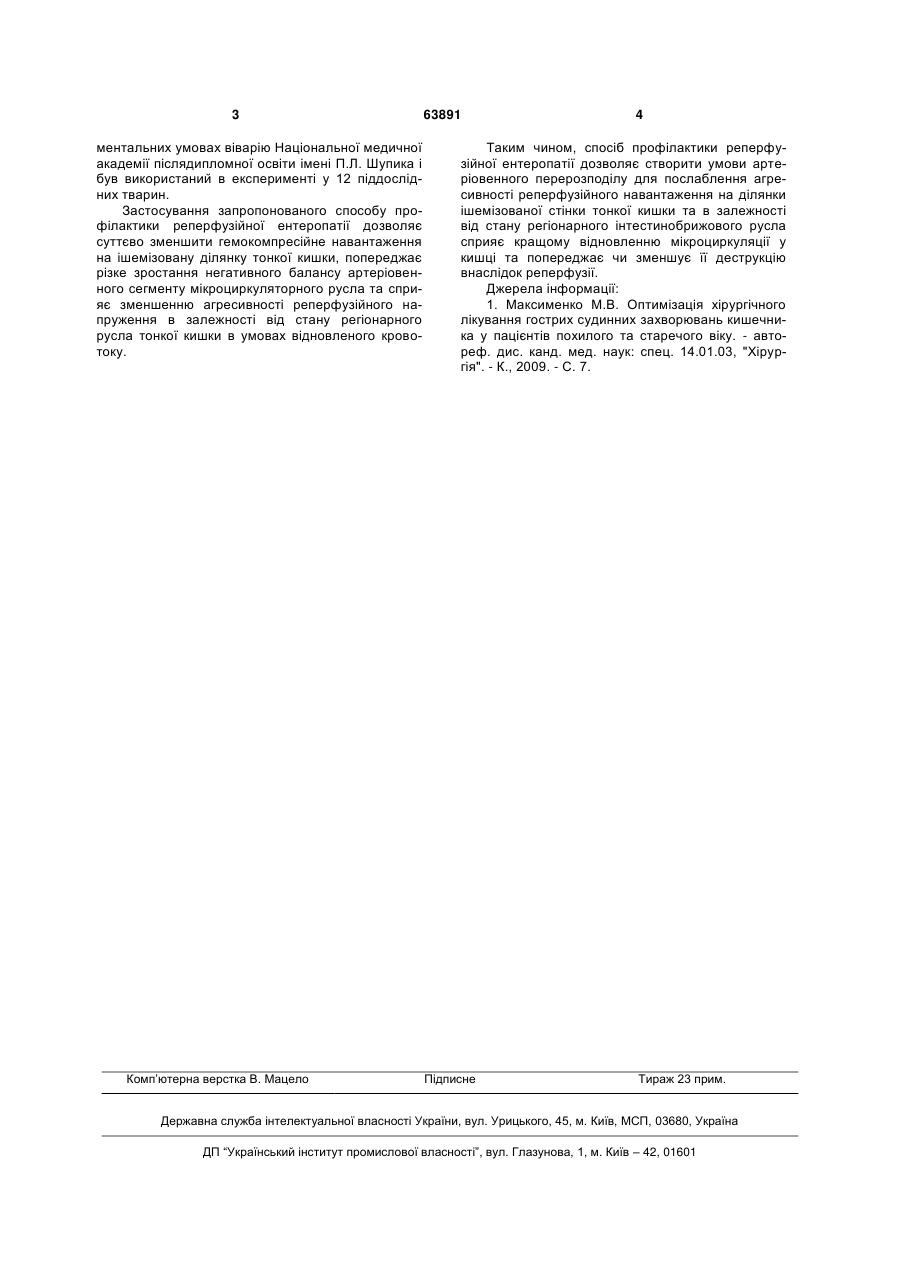 3 63891 4

ментальних умовах віварію Національної медичної академії післядипломної освіти імені П.Л. Шупика і був використаний в експерименті у 12 піддослідних тварин.

Застосування запропонованого способу профілактики реперфузійної ентеропатії дозволяє суттєво зменшити гемокомпресійне навантаження на ішемізовану ділянку тонкої кишки, попереджає різке зростання негативного балансу артеріовенного сегменту мікроциркуляторного русла та сприяє зменшенню агресивності реперфузійного напруження в залежності від стану регіонарного русла тонкої кишки в умовах відновленого кровотоку.

Таким чином, спосіб профілактики реперфузійної ентеропатії дозволяє створити умови артеріовенного перерозподілу для послаблення агресивності реперфузійного навантаження на ділянки ішемізованої стінки тонкої кишки та в залежності від стану регіонарного інтестинобрижового русла сприяє кращому відновленню мікроциркуляції у кишці та попереджає чи зменшує її деструкцію внаслідок реперфузії.

Джерела інформації:

1. Максименко М.В. Оптимізація хірургічного лікування гострих судинних захворювань кишечника у пацієнтів похилого та старечого віку. - автореф. дис. канд. мед. наук: спец. 14.01.03, "Хірургія". - К., 2009. - С. 7.

Комп'ютерна верстка В. Мацело Підписне Тираж 23 прим.

Державна служба інтелектуальної власності України, вул. Урицького, 45, м. Київ, МСП, 03680, Україна

ДП "Український інститут промислової власності", вул. Глазунова, 1, м. Київ – 42, 01601